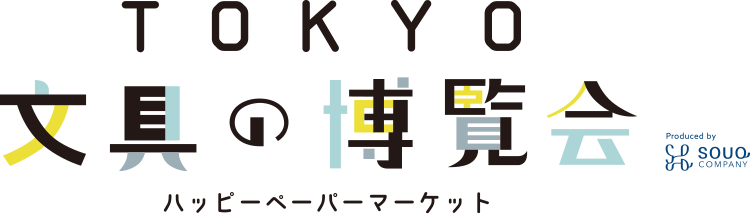 TOKYO
文具の博覧会
ハッピーペーパーマーケット

Produced by
SOUO
COMPANY